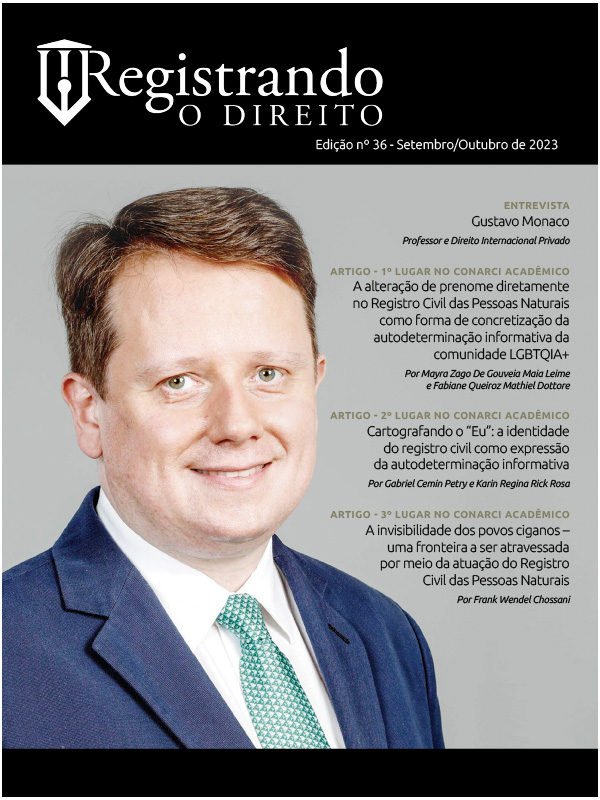 Registrando
O DIREITO

Edição nº 36 - Setembro/Outubro de 2023

ENTREVISTA
Gustavo Monaco
Professor e Direito Internacional Privado

ARTIGO - 1º LUGAR NO CONARCI ACADÊMICO
A alteração de prenome diretamente no Registro Civil das Pessoas Naturais como forma de concretização da autodeterminação informativa da comunidade LGBTQIA+
Por Mayra Zago De Gouveia Maia Leime e Fabiane Queiroz Mathiel Dottore

ARTIGO - 2º LUGAR NO CONARCI ACADÊMICO
Cartografando o "Eu": a identidade do registro civil como expressão da autodeterminação informativa
Por Gabriel Cemin Petry e Karin Regina Rick Rosa

ARTIGO - 3º LUGAR NO CONARCI ACADÊMICO
A invisibilidade dos povos ciganos – uma fronteira a ser atravessada por meio da atuação do Registro Civil das Pessoas Naturais
Por Frank Wendel Chossani